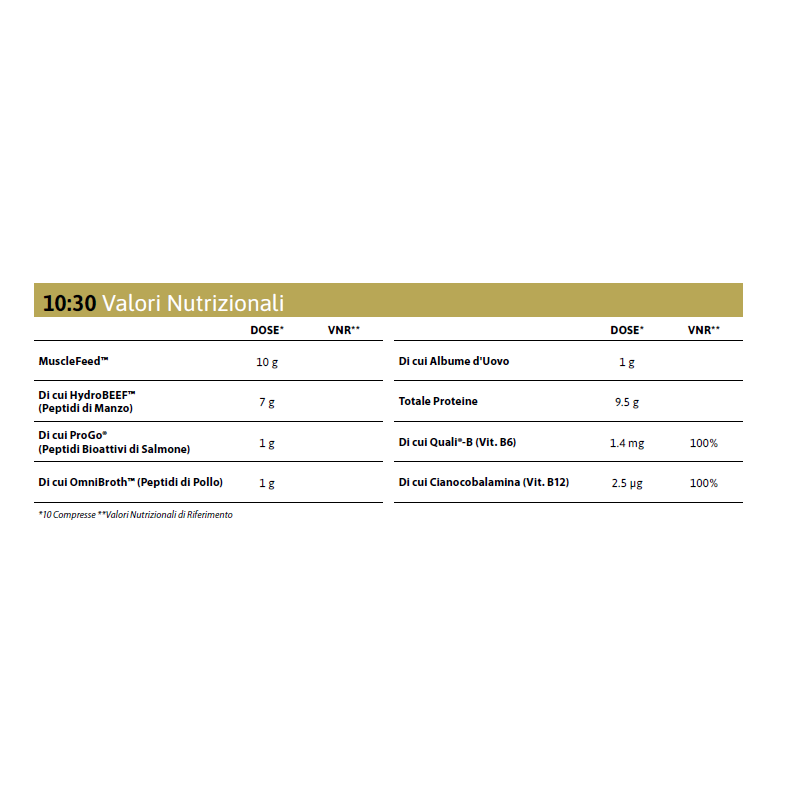 10:30 Valori Nutrizionali

| | DOSE* | VNR** |
|---|---|---|
| MuscleFeed™ | 10 g | |
| Di cui HydroBEEF™ (Peptidi di Manzo) | 7 g | |
| Di cui ProGo® (Peptidi Bioattivi di Salmone) | 1 g | |
| Di cui OmniBroth™ (Peptidi di Pollo) | 1 g | |

| | DOSE* | VNR** |
|---|---|---|
| Di cui Albume d'Uovo | 1 g | |
| Totale Proteine | 9.5 g | |
| Di cui Quali®-B (Vit. B6) | 1.4 mg | 100% |
| Di cui Cianocobalamina (Vit. B12) | 2.5 µg | 100% |

*10 Compresse **Valori Nutrizionali di Riferimento